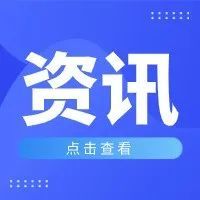 资讯

点击查看